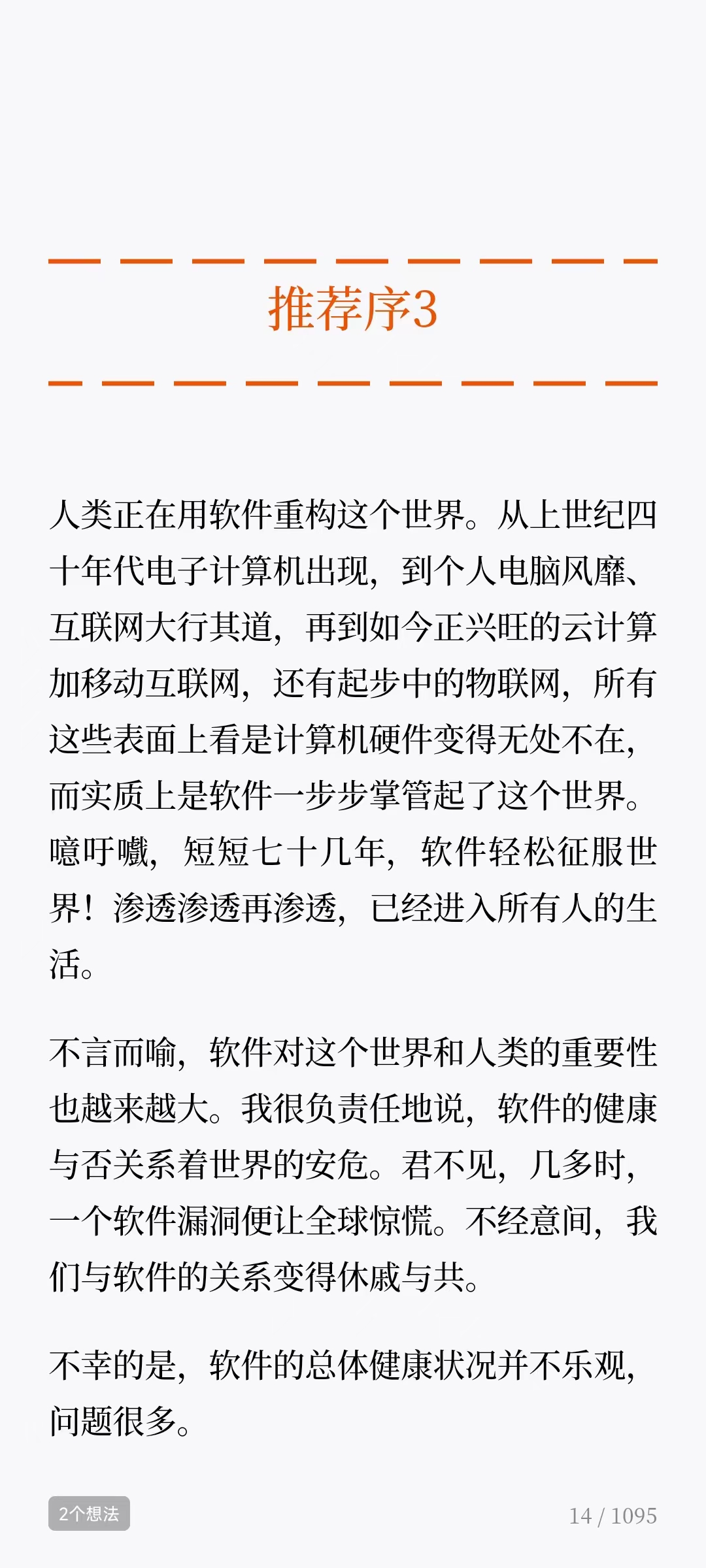 推荐序3

人类正在用软件重构这个世界。从上世纪四十年代电子计算机出现，到个人电脑风靡、互联网大行其道，再到如今正兴旺的云计算加移动互联网，还有起步中的物联网，所有这些表面上看是计算机硬件变得无处不在，而实质上是软件一步步掌管起了这个世界。噫吁嚱，短短七十几年，软件轻松征服世界！渗透渗透再渗透，已经进入所有人的生活。

不言而喻，软件对这个世界和人类的重要性也越来越大。我很负责任地说，软件的健康与否关系着世界的安危。君不见，几多时，一个软件漏洞便让全球惊慌。不经意间，我们与软件的关系变得休戚与共。

不幸的是，软件的总体健康状况并不乐观，问题很多。

2个想法

14 / 1095